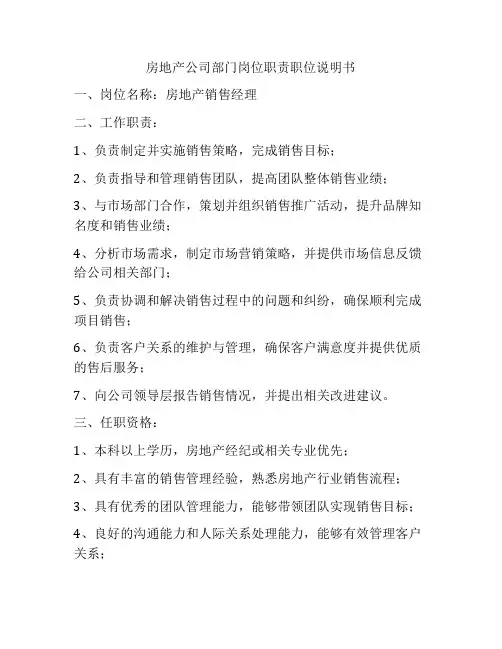 房地产公司部门岗位职责职位说明书

一、岗位名称：房地产销售经理

二、工作职责：

1、负责制定并实施销售策略，完成销售目标；

2、负责指导和管理销售团队，提高团队整体销售业绩；

3、与市场部门合作，策划并组织销售推广活动，提升品牌知名度和销售业绩；

4、分析市场需求，制定市场营销策略，并提供市场信息反馈给公司相关部门；

5、负责协调和解决销售过程中的问题和纠纷，确保顺利完成项目销售；

6、负责客户关系的维护与管理，确保客户满意度并提供优质的售后服务；

7、向公司领导层报告销售情况，并提出相关改进建议。

三、任职资格：

1、本科以上学历，房地产经纪或相关专业优先；

2、具有丰富的销售管理经验，熟悉房地产行业销售流程；

3、具有优秀的团队管理能力，能够带领团队实现销售目标；

4、良好的沟通能力和人际关系处理能力，能够有效管理客户关系；